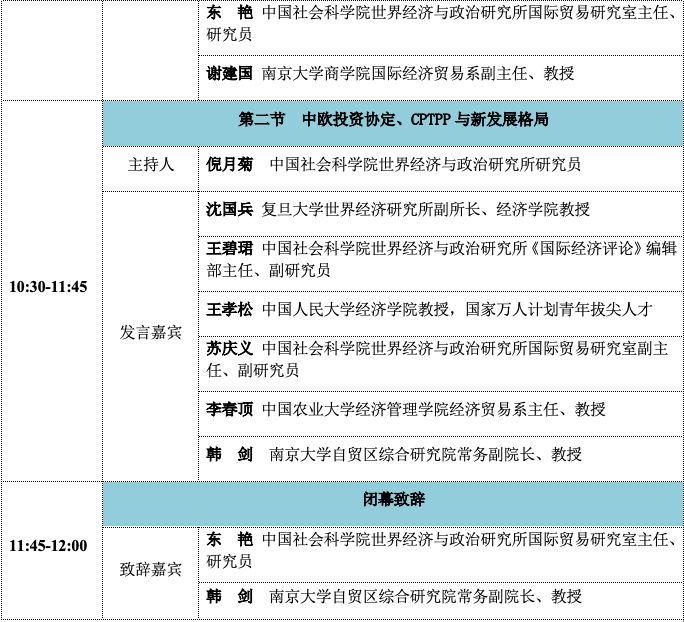 |  |  | 东 艳 中国社会科学院世界经济与政治研究所国际贸易研究室主任、研究员 |
|---|---|---|
|  |  | 谢建国 南京大学商学院国际经济贸易系副主任、教授 |
| 10:30-11:45 | 第二节 中欧投资协定、CPTPP与新发展格局 |  |
|  | 主持人 | 倪月菊 中国社会科学院世界经济与政治研究所研究员 |
|  | 发言嘉宾 | 沈国兵 复旦大学世界经济研究所副所长、经济学院教授 |
|  |  | 王碧珺 中国社会科学院世界经济与政治研究所《国际经济评论》编辑部主任、副研究员 |
|  |  | 王孝松 中国人民大学经济学院教授，国家万人计划青年拔尖人才 |
|  |  | 苏庆义 中国社会科学院世界经济与政治研究所国际贸易研究室副主任、副研究员 |
|  |  | 李春顶 中国农业大学经济管理学院经济贸易系主任、教授 |
|  |  | 韩 剑 南京大学自贸区综合研究院常务副院长、教授 |
| 11:45-12:00 | 闭幕致辞 |  |
|  | 致辞嘉宾 | 东 艳 中国社会科学院世界经济与政治研究所国际贸易研究室主任、研究员 |
|  |  | 韩 剑 南京大学自贸区综合研究院常务副院长、教授 |